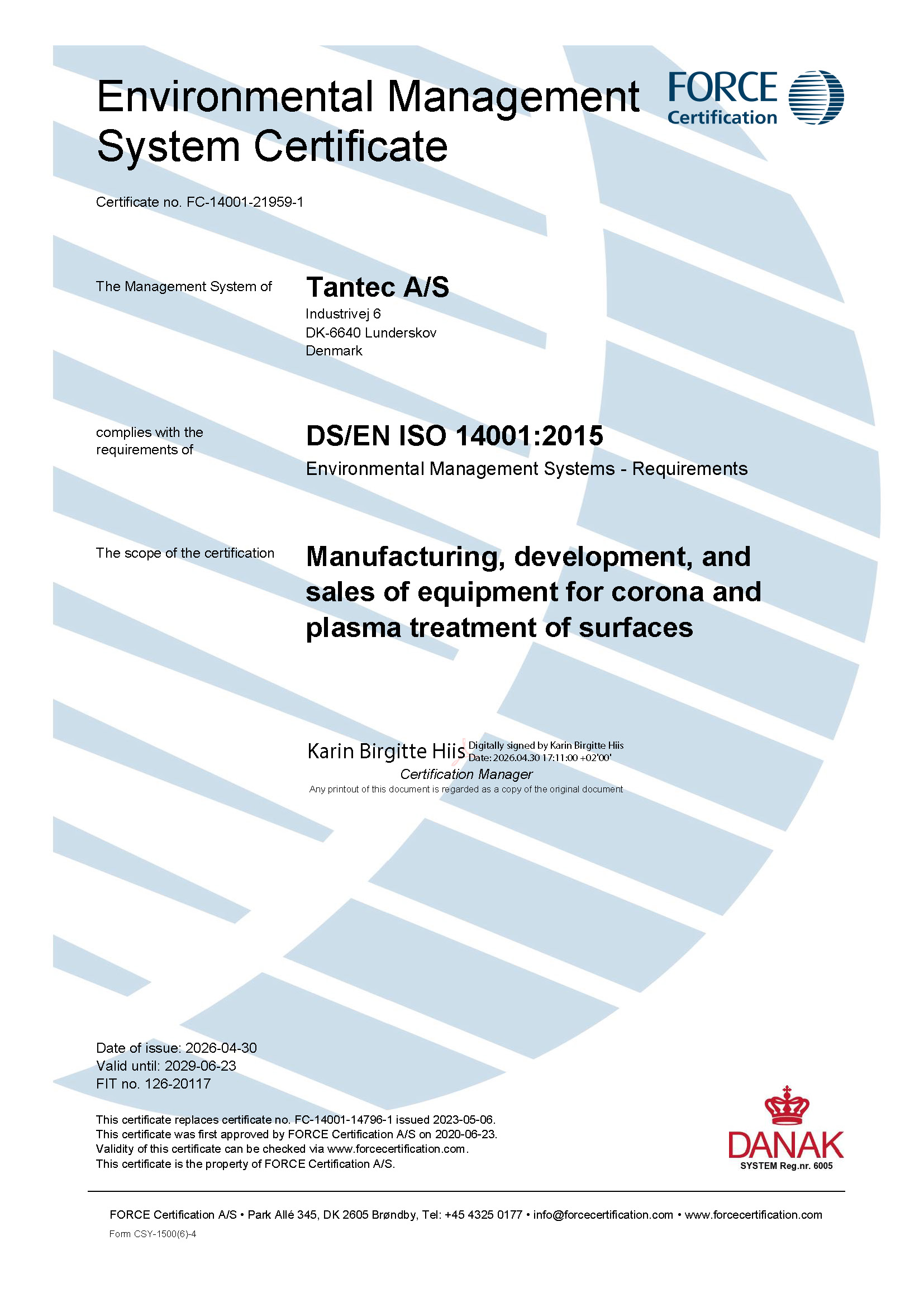 Environmental Management System Certificate

FORCE Certification

Certificate no. FC-14001-21959-1

The Management System of

Tantec A/S
Industrivej 6
DK-6640 Lunderskov
Denmark

complies with the requirements of

DS/EN ISO 14001:2015
Environmental Management Systems - Requirements

The scope of the certification

Manufacturing, development, and sales of equipment for corona and plasma treatment of surfaces

Karin Birgitte Hiis Digitally signed by Karin Birgitte Hiis Date: 2026.04.30 17:11:00 +02'00'
Certification Manager
Any printout of this document is regarded as a copy of the original document

Date of issue: 2026-04-30
Valid until: 2029-06-23
FIT no. 126-20117

This certificate replaces certificate no. FC-14001-14796-1 issued 2023-05-06.
This certificate was first approved by FORCE Certification A/S on 2020-06-23.
Validity of this certificate can be checked via www.forcecertification.com.
This certificate is the property of FORCE Certification A/S.

DANAK
SYSTEM Reg.nr. 6005

FORCE Certification A/S • Park Allé 345, DK 2605 Brøndby, Tel: +45 4325 0177 • info@forcecertification.com • www.forcecertification.com
Form CSY-1500(6)-4